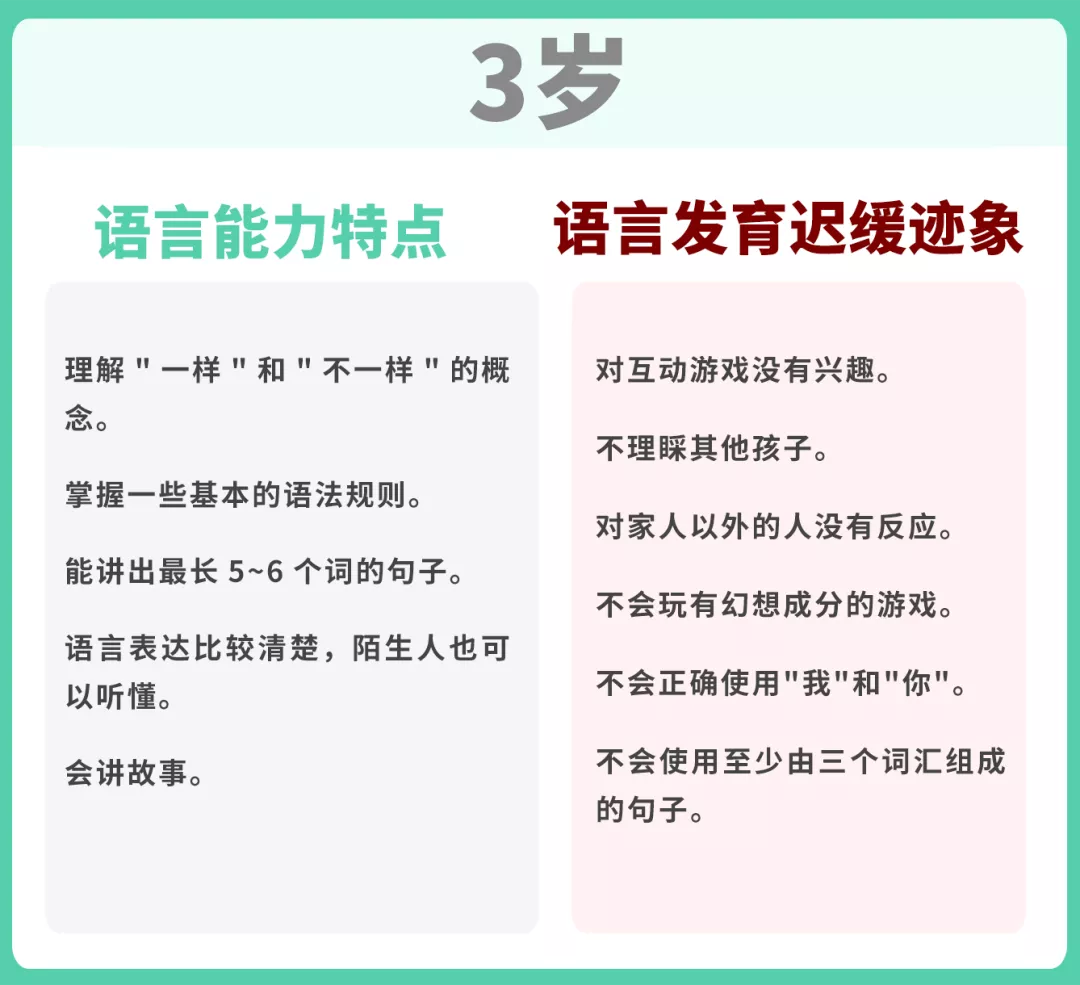 3岁

语言能力特点

理解 " 一样 " 和 " 不一样 " 的概念。

掌握一些基本的语法规则。

能讲出最长 5~6 个词的句子。

语言表达比较清楚，陌生人也可以听懂。

会讲故事。

语言发育迟缓迹象

对互动游戏没有兴趣。

不理睬其他孩子。

对家人以外的人没有反应。

不会玩有幻想成分的游戏。

不会正确使用"我"和"你"。

不会使用至少由三个词汇组成的句子。